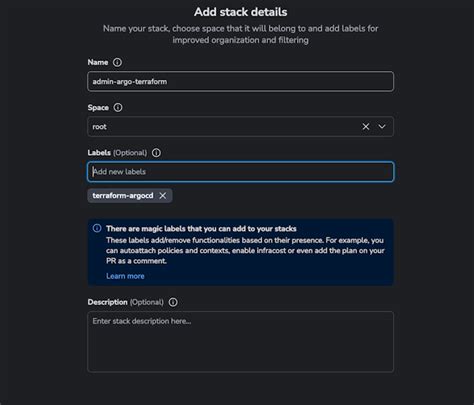 Add stack details

Name your stack, choose space that it will belong to and add labels for improved organization and filtering

Name

admin-argo-terraform

Space

root

Labels (Optional)

Add new labels

terraform-argocd

There are magic labels that you can add to your stacks
These labels add/remove functionalities based on their presence. For example, you can autoattach policies and contexts, enable infracost or even add the plan on your PR as a comment.
Learn more

Description (Optional)

Enter stack description here...